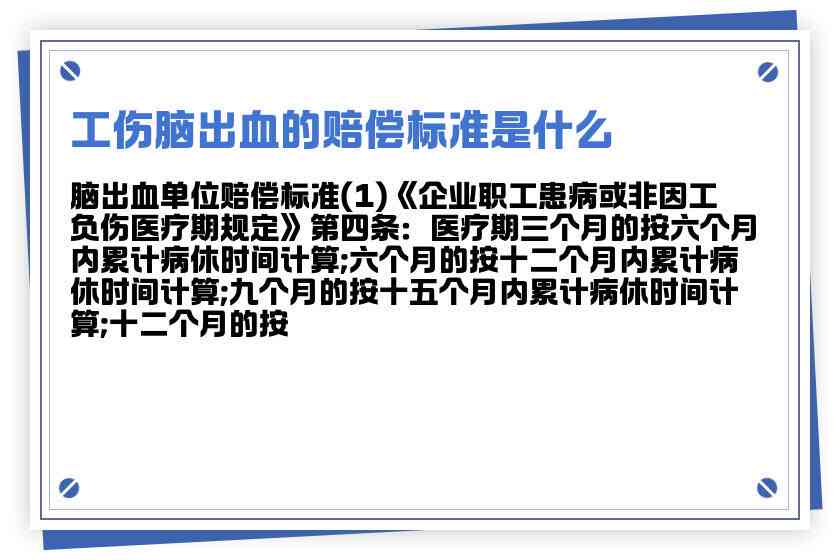 工伤脑出血的赔偿标准是什么

脑出血单位赔偿标准(1)《企业职工患病或非因工负伤医疗期规定》第四条：医疗期三个月的按六个月内累计病休时间计算;六个月的按十二个月内累计病休时间计算;九个月的按十五个月内累计病休时间计算;十二个月的按